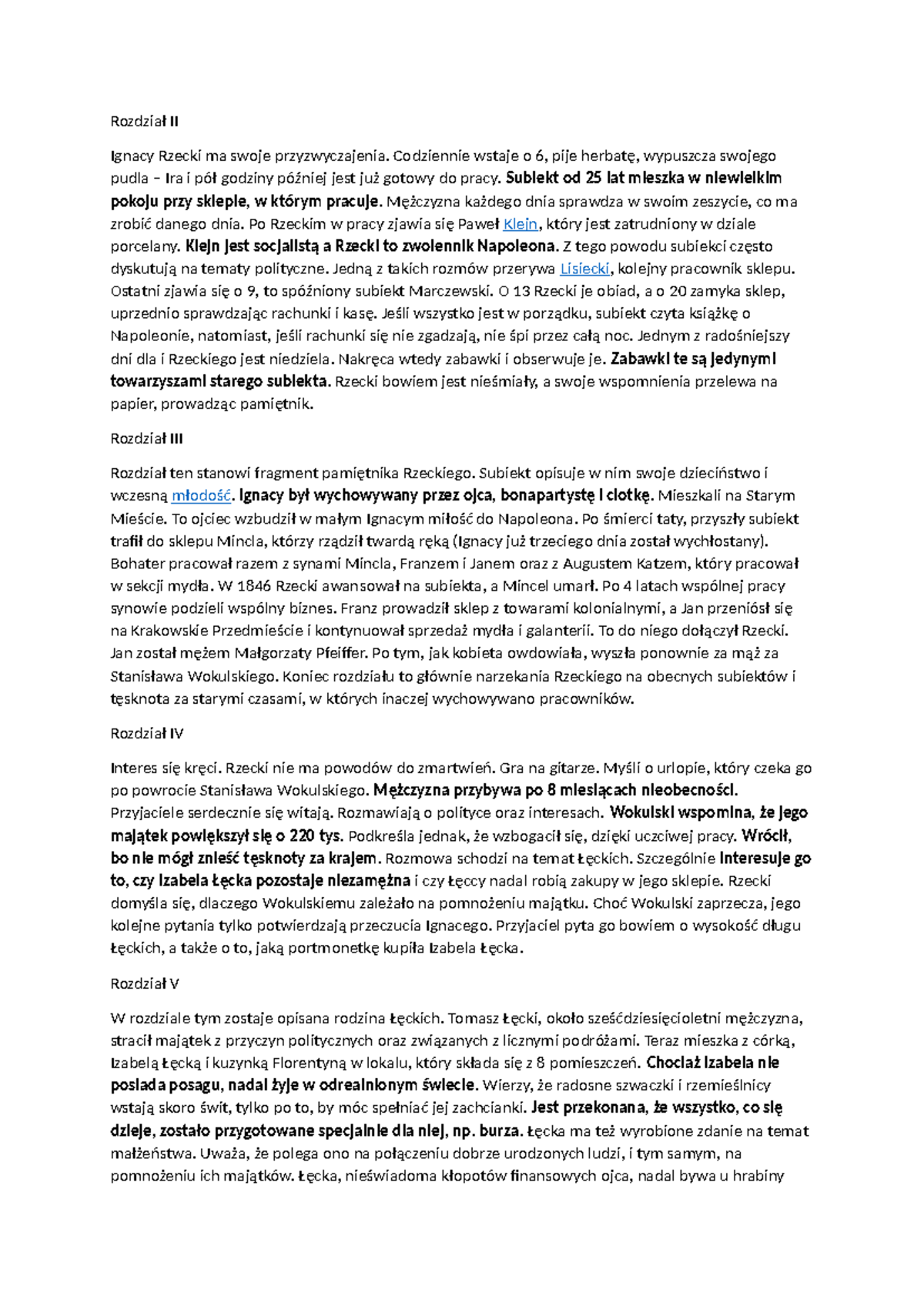 Rozdział II

Ignacy Rzecki ma swoje przyzwyczajenia. Codziennie wstaje o 6, pije herbatę, wypuszcza swojego pudla – Ira i pół godziny później jest już gotowy do pracy. Subiekt od 25 lat mieszka w niewielkim pokoju przy sklepie, w którym pracuje. Mężczyzna każdego dnia sprawdza w swoim zeszycie, co ma zrobić danego dnia. Po Rzeckim w pracy zjawia się Paweł Klejn, który jest zatrudniony w dziale porcelany. Klejn jest socjalistą a Rzecki to zwolennik Napoleona. Z tego powodu subiekci często dyskutują na tematy polityczne. Jedną z takich rozmów przerywa Lisiecki, kolejny pracownik sklepu. Ostatni zjawia się o 9, to spóźniony subiekt Marczewski. O 13 Rzecki je obiad, a o 20 zamyka sklep, uprzednio sprawdzając rachunki i kasę. Jeśli wszystko jest w porządku, subiekt czyta książkę o Napoleonie, natomiast, jeśli rachunki się nie zgadzają, nie śpi przez całą noc. Jednym z radośniejszy dni dla i Rzeckiego jest niedziela. Nakręca wtedy zabawki i obserwuje je. Zabawki te są jedynymi towarzyszami starego subiekta. Rzecki bowiem jest nieśmiały, a swoje wspomnienia przelewa na papier, prowadząc pamiętnik.

Rozdział III

Rozdział ten stanowi fragment pamiętnika Rzeckiego. Subiekt opisuje w nim swoje dzieciństwo i wczesną młodość. Ignacy był wychowywany przez ojca, bonapartystę i ciotkę. Mieszkali na Starym Mieście. To ojciec wzbudził w małym Ignacym miłość do Napoleona. Po śmierci taty, przyszły subiekt trafił do sklepu Mincla, którzy rządził twardą ręką (Ignacy już trzeciego dnia został wychłostany). Bohater pracował razem z synami Mincla, Franzem i Janem oraz z Augustem Katzem, który pracował w sekcji mydła. W 1846 Rzecki awansował na subiekta, a Mincel umarł. Po 4 latach wspólnej pracy synowie podzieli wspólny biznes. Franz prowadził sklep z towarami kolonialnymi, a Jan przeniósł się na Krakowskie Przedmieście i kontynuował sprzedaż mydła i galanterii. To do niego dołączył Rzecki. Jan został mężem Małgorzaty Pfeiffer. Po tym, jak kobieta owdowiała, wyszła ponownie za mąż za Stanisława Wokulskiego. Koniec rozdziału to głównie narzekania Rzeckiego na obecnych subiektów i tęsknota za starymi czasami, w których inaczej wychowywano pracowników.

Rozdział IV

Interes się kręci. Rzecki nie ma powodów do zmartwień. Gra na gitarze. Myśli o urlopie, który czeka go po powrocie Stanisława Wokulskiego. Mężczyzna przybywa po 8 miesiącach nieobecności. Przyjaciele serdecznie się witają. Rozmawiają o polityce oraz interesach. Wokulski wspomina, że jego majątek powiększył się o 220 tys. Podkreśla jednak, że wzbogacił się, dzięki uczciwej pracy. Wrócił, bo nie mógł znieść tęsknoty za krajem. Rozmowa schodzi na temat Łęckich. Szczególnie interesuje go to, czy Izabela Łęcka pozostaje niezamężna i czy Łęccy nadal robią zakupy w jego sklepie. Rzecki domyśla się, dlaczego Wokulskiemu zależało na pomnożeniu majątku. Choć Wokulski zaprzecza, jego kolejne pytania tylko potwierdzają przeczucia Ignacego. Przyjaciel pyta go bowiem o wysokość długu Łęckich, a także o to, jaką portmonetkę kupiła Izabela Łęcka.

Rozdział V

W rozdziale tym zostaje opisana rodzina Łęckich. Tomasz Łęcki, około sześćdziesięcioletni mężczyzna, stracił majątek z przyczyn politycznych oraz związanych z licznymi podróżami. Teraz mieszka z córką, Izabelą Łęcką i kuzynką Florentyną w lokalu, który składa się z 8 pomieszczeń. Chociaż Izabela nie posiada posagu, nadal żyje w odrealnionym świecie. Wierzy, że radosne szwaczki i rzemieślnicy wstają skoro świt, tylko po to, by móc spełniać jej zachcianki. Jest przekonana, że wszystko, co się dzieje, zostało przygotowane specjalnie dla niej, np. burza. Łęcka ma też wyrobione zdanie na temat małżeństwa. Uważa, że polega ono na połączeniu dobrze urodzonych ludzi, i tym samym, na pomnożeniu ich majątków. Łęcka, nieświadoma kłopotów finansowych ojca, nadal bywa u hrabiny